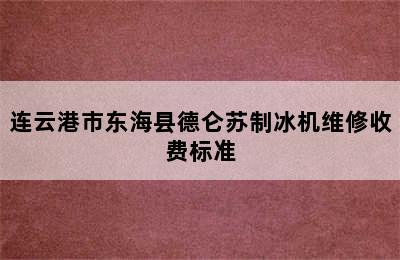 连云港市东海县德仑苏制冰机维修收费标准